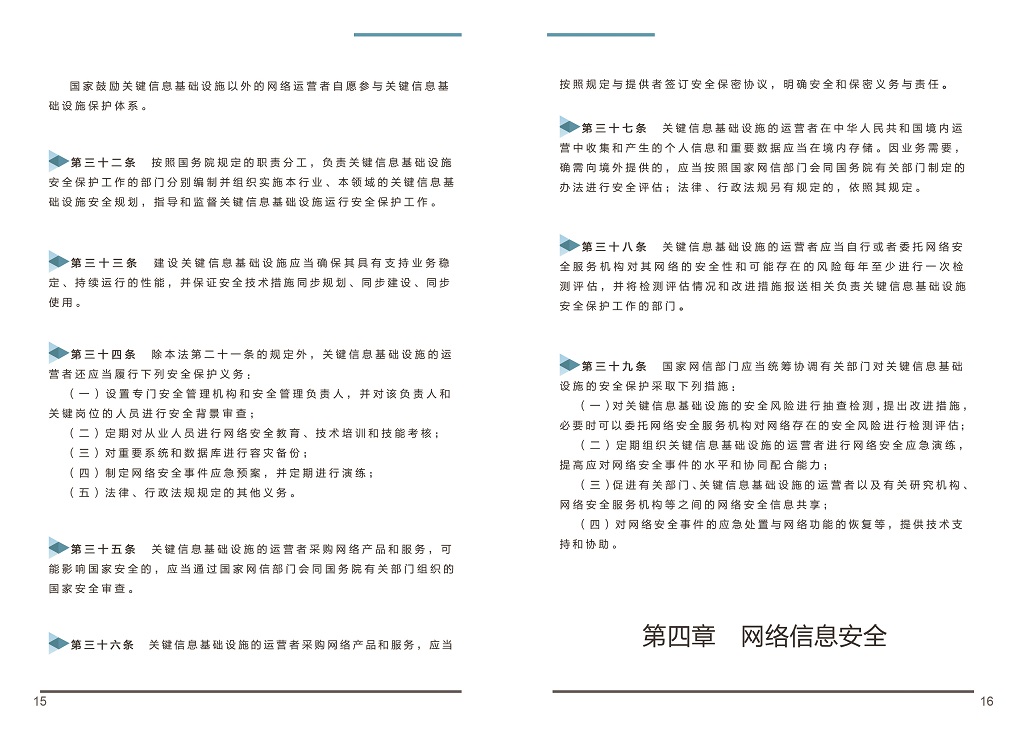 国家鼓励关键信息基础设施以外的网络运营者自愿参与关键信息基础设施保护体系。

第三十二条　按照国务院规定的职责分工，负责关键信息基础设施安全保护工作的部门分别编制并组织实施本行业、本领域的关键信息基础设施安全规划，指导和监督关键信息基础设施运行安全保护工作。

第三十三条　建设关键信息基础设施应当确保其具有支持业务稳定、持续运行的性能，并保证安全技术措施同步规划、同步建设、同步使用。

第三十四条　除本法第二十一条的规定外，关键信息基础设施的运营者还应当履行下列安全保护义务：

（一）设置专门安全管理机构和安全管理负责人，并对该负责人和关键岗位的人员进行安全背景审查；

（二）定期对从业人员进行网络安全教育、技术培训和技能考核；

（三）对重要系统和数据库进行容灾备份；

（四）制定网络安全事件应急预案，并定期进行演练；

（五）法律、行政法规规定的其他义务。

第三十五条　关键信息基础设施的运营者采购网络产品和服务，可能影响国家安全的，应当通过国家网信部门会同国务院有关部门组织的国家安全审查。

第三十六条　关键信息基础设施的运营者采购网络产品和服务，应当

15

按照规定与提供者签订安全保密协议，明确安全和保密义务与责任。

第三十七条　关键信息基础设施的运营者在中华人民共和国境内运营中收集和产生的个人信息和重要数据应当在境内存储。因业务需要，确需向境外提供的，应当按照国家网信部门会同国务院有关部门制定的办法进行安全评估；法律、行政法规另有规定的，依照其规定。

第三十八条　关键信息基础设施的运营者应当自行或者委托网络安全服务机构对其网络的安全性和可能存在的风险每年至少进行一次检测评估，并将检测评估情况和改进措施报送相关负责关键信息基础设施安全保护工作的部门。

第三十九条　国家网信部门应当统筹协调有关部门对关键信息基础设施的安全保护采取下列措施：

（一）对关键信息基础设施的安全风险进行抽查检测，提出改进措施，必要时可以委托网络安全服务机构对网络存在的安全风险进行检测评估；

（二）定期组织关键信息基础设施的运营者进行网络安全应急演练，提高应对网络安全事件的水平和协同配合能力；

（三）促进有关部门、关键信息基础设施的运营者以及有关研究机构、网络安全服务机构等之间的网络安全信息共享；

（四）对网络安全事件的应急处置与网络功能的恢复等，提供技术支持和协助。

第四章　网络信息安全

16